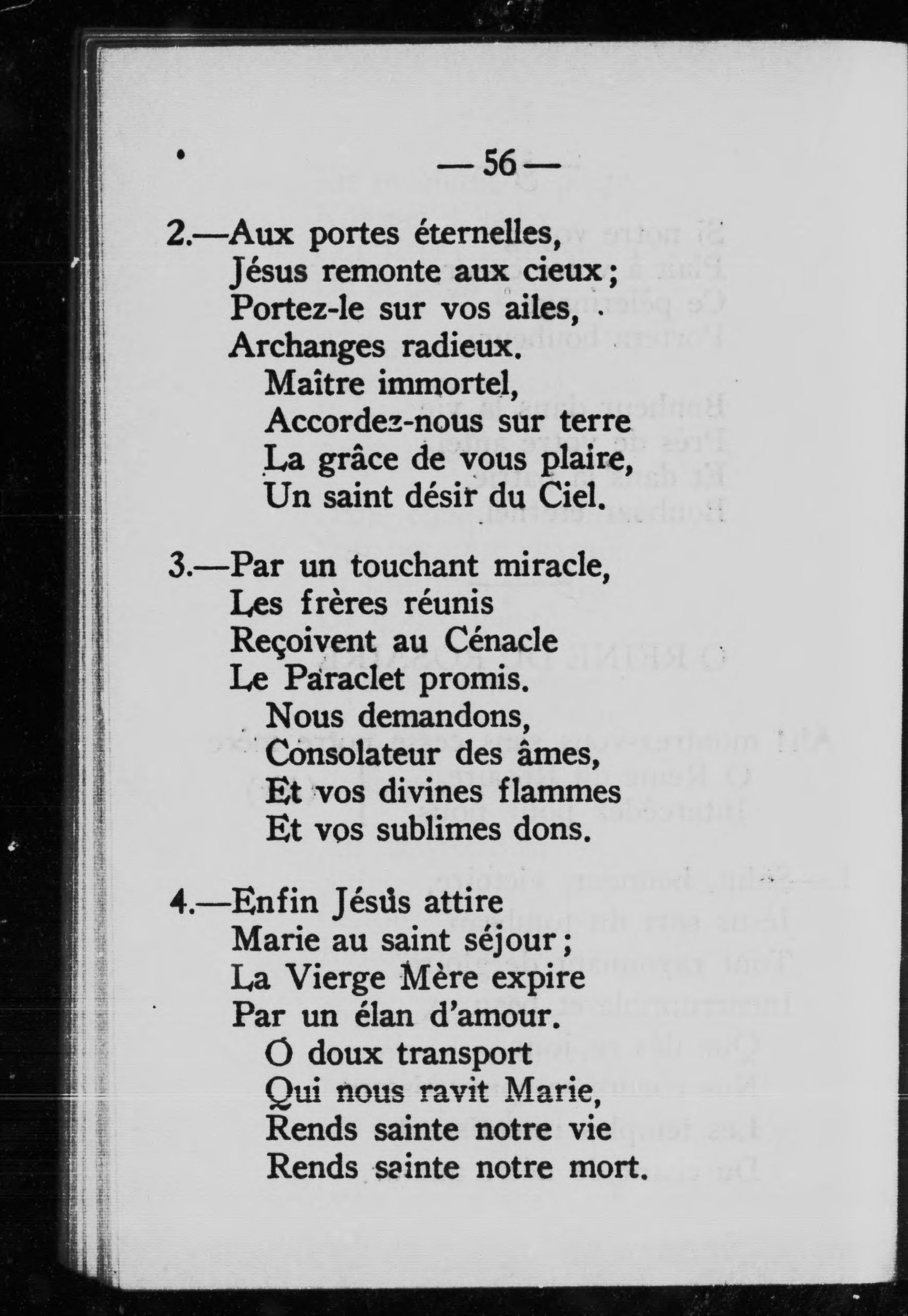 — 56 —

2.—Aux portes éternelles,
Jésus remonte aux cieux;
Portez-le sur vos ailes,
Archanges radieux.
Maître immortel,
Accordez-nous sur terre
La grâce de vous plaire,
Un saint désir du Ciel.

3.—Par un touchant miracle,
Les frères réunis
Reçoivent au Cénacle
Le Paraclet promis.
Nous demandons,
Consolateur des âmes,
Et vos divines flammes
Et vos sublimes dons.

4.—Enfin Jésus attire
Marie au saint séjour;
La Vierge Mère expire
Par un élan d'amour.
O doux transport
Qui nous ravit Marie,
Rends sainte notre vie
Rends sainte notre mort.